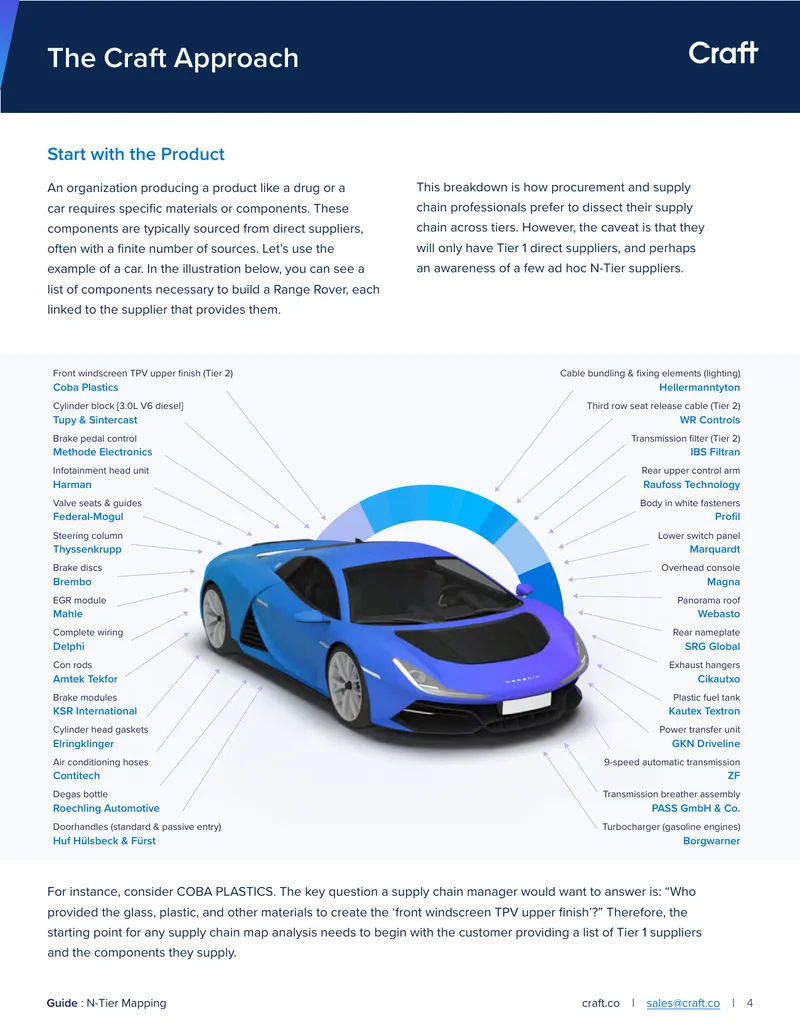 The Craft Approach

Craft

Start with the Product

An organization producing a product like a drug or a car requires specific materials or components. These components are typically sourced from direct suppliers, often with a finite number of sources. Let's use the example of a car. In the illustration below, you can see a list of components necessary to build a Range Rover, each linked to the supplier that provides them.

This breakdown is how procurement and supply chain professionals prefer to dissect their supply chain across tiers. However, the caveat is that they will only have Tier 1 direct suppliers, and perhaps an awareness of a few ad hoc N-Tier suppliers.

Front windscreen TPV upper finish (Tier 2)
Coba Plastics

Cylinder block [3.0L V6 diesel]
Tupy & Sintercast

Brake pedal control
Methode Electronics

Infotainment head unit
Harman

Valve seats & guides
Federal-Mogul

Steering column
Thyssenkrupp

Brake discs
Brembo

EGR module
Mahle

Complete wiring
Delphi

Con rods
Amtek Tekfor

Brake modules
KSR International

Cylinder head gaskets
Elringklinger

Air conditioning hoses
Contitech

Degas bottle
Roechling Automotive

Doorhandles (standard & passive entry)
Huf Hülsbeck & Fürst

Cable bundling & fixing elements (lighting)
Hellermanntyton

Third row seat release cable (Tier 2)
WR Controls

Transmission filter (Tier 2)
IBS Filtran

Rear upper control arm
Raufoss Technology

Body in white fasteners
Profil

Lower switch panel
Marquardt

Overhead console
Magna

Panorama roof
Webasto

Rear nameplate
SRG Global

Exhaust hangers
Cikautxo

Plastic fuel tank
Kautex Textron

Power transfer unit
GKN Driveline

9-speed automatic transmission
ZF

Transmission breather assembly
PASS GmbH & Co.

Turbocharger (gasoline engines)
Borgwarner

For instance, consider COBA PLASTICS. The key question a supply chain manager would want to answer is: "Who provided the glass, plastic, and other materials to create the 'front windscreen TPV upper finish'?" Therefore, the starting point for any supply chain map analysis needs to begin with the customer providing a list of Tier 1 suppliers and the components they supply.

Guide : N-Tier Mapping

craft.co | sales@craft.co | 4